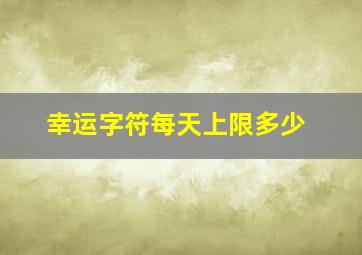 幸运字符每天上限多少